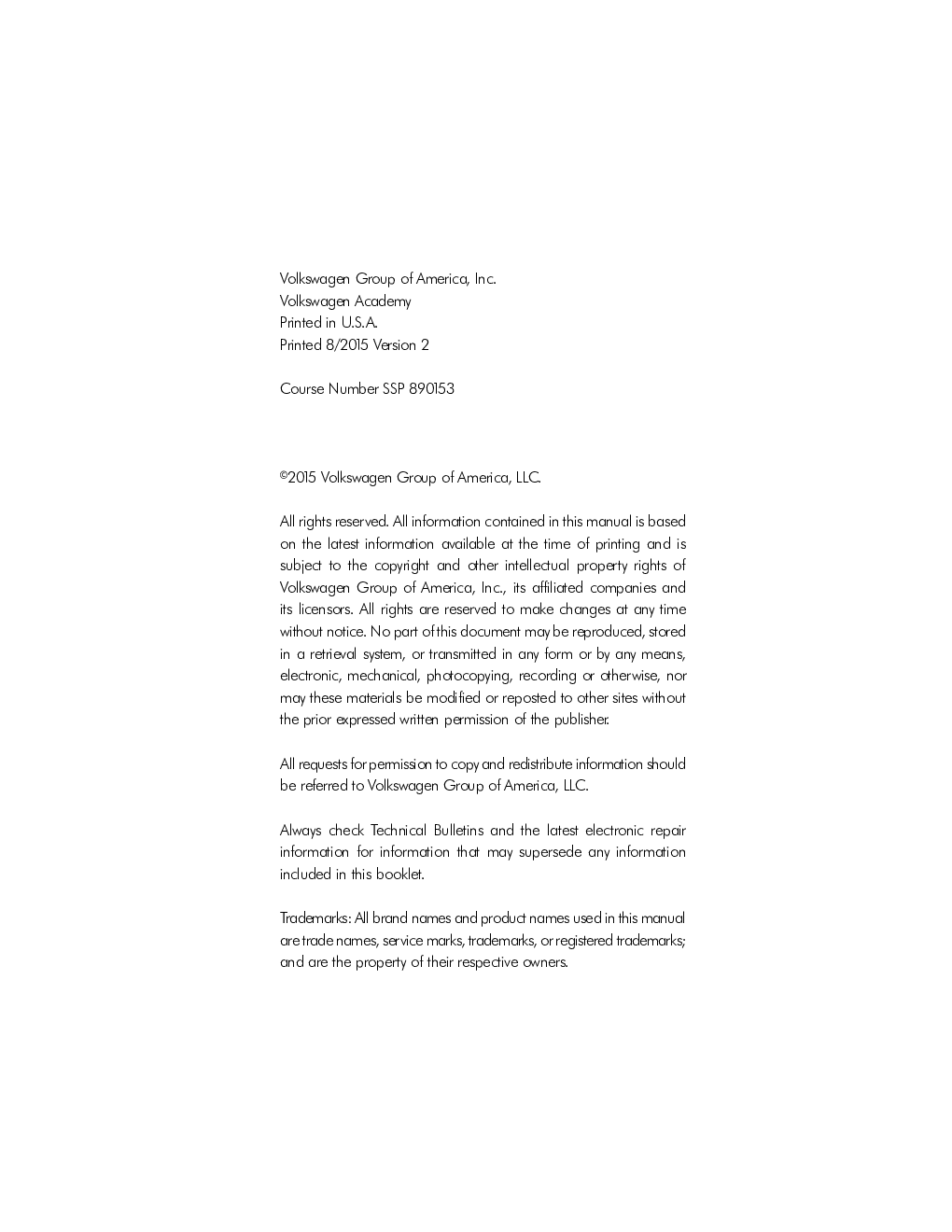 Volkswagen Group of America, Inc.
Volkswagen Academy
Printed in U.S.A.
Printed 8/2015 Version 2

Course Number SSP 890153

©2015 Volkswagen Group of America, LLC.

All rights reserved. All information contained in this manual is based on the latest information available at the time of printing and is subject to the copyright and other intellectual property rights of Volkswagen Group of America, Inc., its affiliated companies and its licensors. All rights are reserved to make changes at any time without notice. No part of this document may be reproduced, stored in a retrieval system, or transmitted in any form or by any means, electronic, mechanical, photocopying, recording or otherwise, nor may these materials be modified or reposted to other sites without the prior expressed written permission of the publisher.

All requests for permission to copy and redistribute information should be referred to Volkswagen Group of America, LLC.

Always check Technical Bulletins and the latest electronic repair information for information that may supersede any information included in this booklet.

Trademarks: All brand names and product names used in this manual are trade names, service marks, trademarks, or registered trademarks; and are the property of their respective owners.